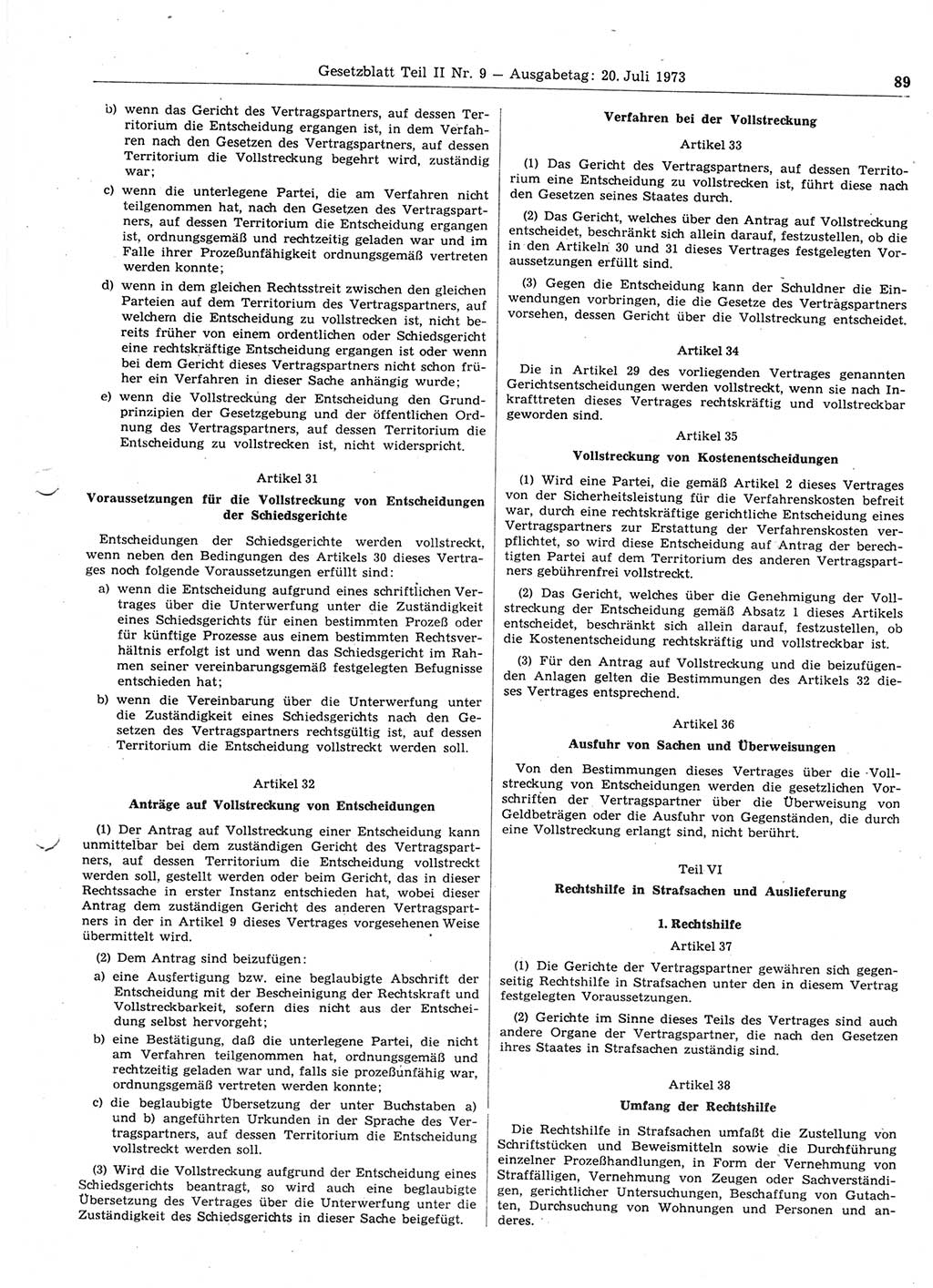 Gesetzblatt Teil II Nr. 9 — Ausgabetag: 20. Juli 1973

89

b) wenn das Gericht des Vertragspartners, auf dessen Territorium die Entscheidung ergangen ist, in dem Verfahren nach den Gesetzen des Vertragspartners, auf dessen Territorium die Vollstreckung begehrt wird, zuständig war;

c) wenn die unterlegene Partei, die am Verfahren nicht teilgenommen hat, nach den Gesetzen des Vertragspartners, auf dessen Territorium die Entscheidung ergangen ist, ordnungsgemäß und rechtzeitig geladen war und im Falle ihrer Prozeßunfähigkeit ordnungsgemäß vertreten werden konnte;

d) wenn in dem gleichen Rechtsstreit zwischen den gleichen Parteien auf dem Territorium des Vertragspartners, auf welchem die Entscheidung zu vollstrecken ist, nicht bereits früher von einem ordentlichen oder Schiedsgericht eine rechtskräftige Entscheidung ergangen ist oder wenn bei dem Gericht dieses Vertragspartners nicht schon früher ein Verfahren in dieser Sache anhängig wurde;

e) wenn die Vollstreckung der Entscheidung den Grundprinzipien der Gesetzgebung und der öffentlichen Ordnung des Vertragspartners, auf dessen Territorium die Entscheidung zu vollstrecken ist, nicht widerspricht.

Artikel 31

Voraussetzungen für die Vollstreckung von Entscheidungen der Schiedsgerichte

Entscheidungen der Schiedsgerichte werden vollstreckt, wenn neben den Bedingungen des Artikels 30 dieses Vertrages noch folgende Voraussetzungen erfüllt sind:

a) wenn die Entscheidung aufgrund eines schriftlichen Vertrages über die Unterwerfung unter die Zuständigkeit eines Schiedsgerichts für einen bestimmten Prozeß oder für künftige Prozesse aus einem bestimmten Rechtsverhältnis erfolgt ist und wenn das Schiedsgericht im Rahmen seiner vereinbarungsgemäß festgelegten Befugnisse entschieden hat;

b) wenn die Vereinbarung über die Unterwerfung unter die Zuständigkeit eines Schiedsgerichts nach den Gesetzen des Vertragspartners rechtsgültig ist, auf dessen Territorium die Entscheidung vollstreckt werden soll.

Artikel 32

Anträge auf Vollstreckung von Entscheidungen

(1) Der Antrag auf Vollstreckung einer Entscheidung kann unmittelbar bei dem zuständigen Gericht des Vertragspartners, auf dessen Territorium die Entscheidung vollstreckt werden soll, gestellt werden oder beim Gericht, das in dieser Rechtssache in erster Instanz entschieden hat, wobei dieser Antrag dem zuständigen Gericht des anderen Vertragspartners in der in Artikel 9 dieses Vertrages vorgesehenen Weise übermittelt wird.

(2) Dem Antrag sind beizufügen:

a) eine Ausfertigung bzw. eine beglaubigte Abschrift der Entscheidung mit der Bescheinigung der Rechtskraft und Vollstreckbarkeit, sofern dies nicht aus der Entscheidung selbst hervorgeht;

b) eine Bestätigung, daß die unterlegene Partei, die nicht am Verfahren teilgenommen hat, ordnungsgemäß und rechtzeitig geladen war und, falls sie prozeßunfähig war, ordnungsgemäß vertreten werden konnte;

c) die beglaubigte Übersetzung der unter Buchstaben a) und b) angeführten Urkunden in der Sprache des Vertragspartners, auf dessen Territorium die Entscheidung vollstreckt werden soll.

(3) Wird die Vollstreckung aufgrund der Entscheidung eines Schiedsgerichts beantragt, so wird auch eine beglaubigte Übersetzung des Vertrages über die Unterwerfung unter die Zuständigkeit des Schiedsgerichts in dieser Sache beigefügt.

Verfahren bei der Vollstreckung

Artikel 33

(1) Das Gericht des Vertragspartners, auf dessen Territorium eine Entscheidung zu vollstrecken ist, führt diese nach den Gesetzen seines Staates durch.

(2) Das Gericht, welches über den Antrag auf Vollstreckung entscheidet, beschränkt sich allein darauf, festzustellen, ob die in den Artikeln 30 und 31 dieses Vertrages festgelegten Voraussetzungen erfüllt sind.

(3) Gegen die Entscheidung kann der Schuldner die Einwendungen vorbringen, die die Gesetze des Vertragspartners vorsehen, dessen Gericht über die Vollstreckung entscheidet.

Artikel 34

Die in Artikel 29 des vorliegenden Vertrages genannten Gerichtsentscheidungen werden vollstreckt, wenn sie nach Inkrafttreten dieses Vertrages rechtskräftig und vollstreckbar geworden sind.

Artikel 35

Vollstreckung von Kostenentscheidungen

(1) Wird eine Partei, die gemäß Artikel 2 dieses Vertrages von der Sicherheitsleistung für die Verfahrenskosten befreit war, durch eine rechtskräftige gerichtliche Entscheidung eines Vertragspartners zur Erstattung der Verfahrenskosten verpflichtet, so wird diese Entscheidung auf Antrag der berechtigten Partei auf dem Territorium des anderen Vertragspartners gebührenfrei vollstreckt.

(2) Das Gericht, welches über die Genehmigung der Vollstreckung der Entscheidung gemäß Absatz 1 dieses Artikels entscheidet, beschränkt sich allein darauf, festzustellen, ob die Kostenentscheidung rechtskräftig und vollstreckbar ist.

(3) Für den Antrag auf Vollstreckung und die beizufügenden Anlagen gelten die Bestimmungen des Artikels 32 dieses Vertrages entsprechend.

Artikel 36

Ausfuhr von Sachen und Überweisungen

Von den Bestimmungen dieses Vertrages über die Vollstreckung von Entscheidungen werden die gesetzlichen Vorschriften der Vertragspartner über die Überweisung von Geldbeträgen oder die Ausfuhr von Gegenständen, die durch eine Vollstreckung erlangt sind, nicht berührt.

Teil VI

Rechtshilfe in Strafsachen und Auslieferung

1. Rechtshilfe

Artikel 37

(1) Die Gerichte der Vertragspartner gewähren sich gegenseitig Rechtshilfe in Strafsachen unter den in diesem Vertrag festgelegten Voraussetzungen.

(2) Gerichte im Sinne dieses Teils des Vertrages sind auch andere Organe der Vertragspartner, die nach den Gesetzen ihres Staates in Strafsachen zuständig sind.

Artikel 38

Umfang der Rechtshilfe

Die Rechtshilfe in Strafsachen umfaßt die Zustellung von Schriftstücken und Beweismitteln sowie die Durchführung einzelner Prozeßhandlungen, in Form der Vernehmung von Straffälligen, Vernehmung von Zeugen oder Sachverständigen, gerichtlicher Untersuchungen, Beschaffung von Gutachten, Durchsuchung von Wohnungen und Personen und anderes.